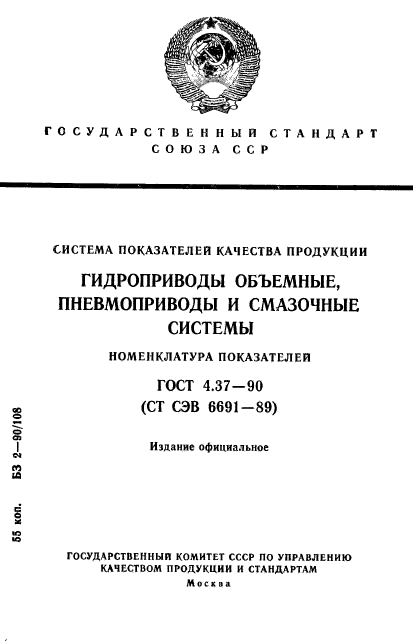 ГОСУДАРСТВЕННЫЙ СТАНДАРТ СОЮЗА ССР

СИСТЕМА ПОКАЗАТЕЛЕЙ КАЧЕСТВА ПРОДУКЦИИ

ГИДРОПРИВОДЫ ОБЪЕМНЫЕ, ПНЕВМОПРИВОДЫ И СМАЗОЧНЫЕ СИСТЕМЫ

НОМЕНКЛАТУРА ПОКАЗАТЕЛЕЙ

ГОСТ 4.37—90
(СТ СЭВ 6691—89)

Издание официальное

55 коп. БЗ 2—90/108

ГОСУДАРСТВЕННЫЙ КОМИТЕТ СССР ПО УПРАВЛЕНИЮ КАЧЕСТВОМ ПРОДУКЦИИ И СТАНДАРТАМ
Москва